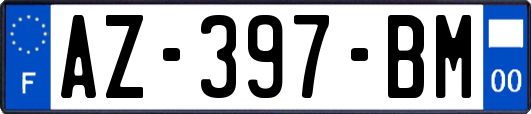 F
AZ-397-BM
00